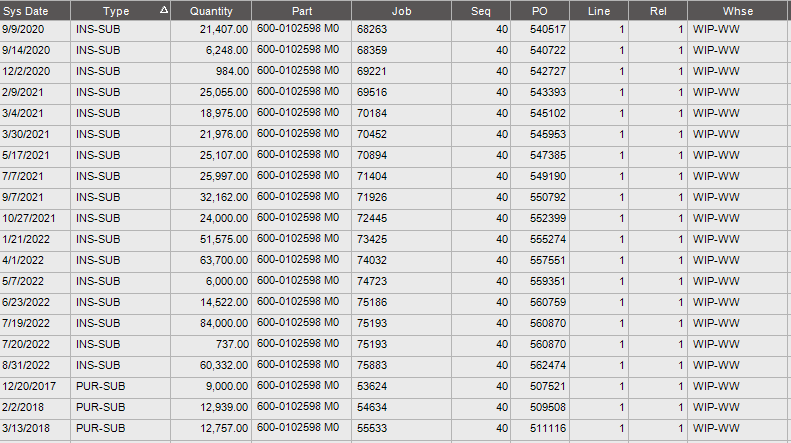 | Sys Date | Type | Quantity | Part | Job | Seq | PO | Line | Rel | Whse |
|---|---|---|---|---|---|---|---|---|---|
| 9/9/2020 | INS-SUB | 21,407.00 | 600-0102598 M0 | 68263 | 40 | 540517 | 1 | 1 | WIP-WW |
| 9/14/2020 | INS-SUB | 6,248.00 | 600-0102598 M0 | 68359 | 40 | 540722 | 1 | 1 | WIP-WW |
| 12/2/2020 | INS-SUB | 984.00 | 600-0102598 M0 | 69221 | 40 | 542727 | 1 | 1 | WIP-WW |
| 2/9/2021 | INS-SUB | 25,055.00 | 600-0102598 M0 | 69516 | 40 | 543393 | 1 | 1 | WIP-WW |
| 3/4/2021 | INS-SUB | 18,975.00 | 600-0102598 M0 | 70184 | 40 | 545102 | 1 | 1 | WIP-WW |
| 3/30/2021 | INS-SUB | 21,976.00 | 600-0102598 M0 | 70452 | 40 | 545953 | 1 | 1 | WIP-WW |
| 5/17/2021 | INS-SUB | 25,107.00 | 600-0102598 M0 | 70894 | 40 | 547385 | 1 | 1 | WIP-WW |
| 7/7/2021 | INS-SUB | 25,997.00 | 600-0102598 M0 | 71404 | 40 | 549190 | 1 | 1 | WIP-WW |
| 9/7/2021 | INS-SUB | 32,162.00 | 600-0102598 M0 | 71926 | 40 | 550792 | 1 | 1 | WIP-WW |
| 10/27/2021 | INS-SUB | 24,000.00 | 600-0102598 M0 | 72445 | 40 | 552399 | 1 | 1 | WIP-WW |
| 1/21/2022 | INS-SUB | 51,575.00 | 600-0102598 M0 | 73425 | 40 | 555274 | 1 | 1 | WIP-WW |
| 4/1/2022 | INS-SUB | 63,700.00 | 600-0102598 M0 | 74032 | 40 | 557551 | 1 | 1 | WIP-WW |
| 5/7/2022 | INS-SUB | 6,000.00 | 600-0102598 M0 | 74723 | 40 | 559351 | 1 | 1 | WIP-WW |
| 6/23/2022 | INS-SUB | 14,522.00 | 600-0102598 M0 | 75186 | 40 | 560759 | 1 | 1 | WIP-WW |
| 7/19/2022 | INS-SUB | 84,000.00 | 600-0102598 M0 | 75193 | 40 | 560870 | 1 | 1 | WIP-WW |
| 7/20/2022 | INS-SUB | 737.00 | 600-0102598 M0 | 75193 | 40 | 560870 | 1 | 1 | WIP-WW |
| 8/31/2022 | INS-SUB | 60,332.00 | 600-0102598 M0 | 75883 | 40 | 562474 | 1 | 1 | WIP-WW |
| 12/20/2017 | PUR-SUB | 9,000.00 | 600-0102598 M0 | 53624 | 40 | 507521 | 1 | 1 | WIP-WW |
| 2/2/2018 | PUR-SUB | 12,939.00 | 600-0102598 M0 | 54634 | 40 | 509508 | 1 | 1 | WIP-WW |
| 3/13/2018 | PUR-SUB | 12,757.00 | 600-0102598 M0 | 55533 | 40 | 511116 | 1 | 1 | WIP-WW |